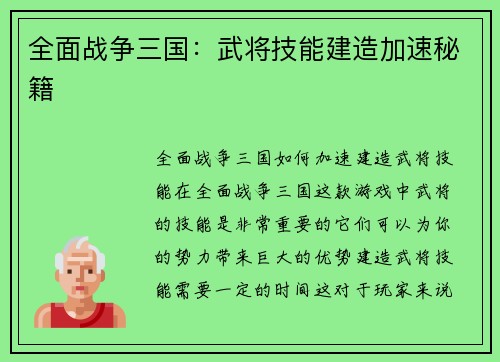 全面战争三国：武将技能建造加速秘籍

全面战争三国如何加速建造武将技能在全面战争三国这款游戏中武将的技能是非常重要的它们可以为你的势力带来巨大的优势建造武将技能需要一定的时间这对于玩家来说